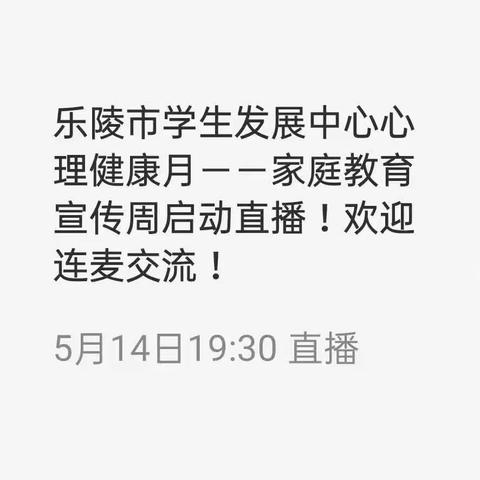 乐陵市学生发展中心心理健康月——家庭教育宣传周启动直播！欢迎连麦交流！

5月14日19:30 直播